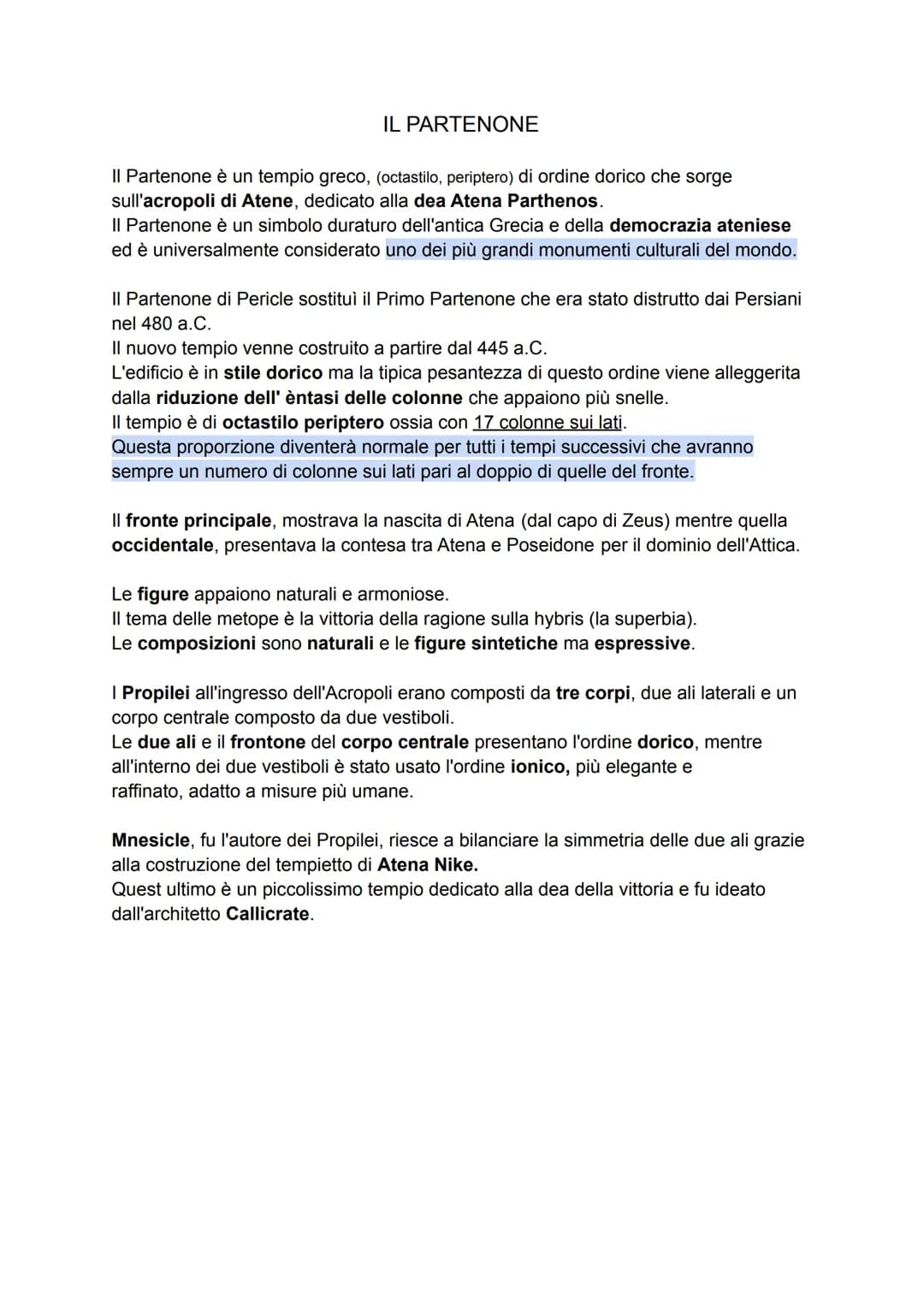 IL PARTENONE

Il Partenone è un tempio greco, (octastilo, periptero) di ordine dorico che sorge sull'acropoli di Atene, dedicato alla dea Atena Parthenos.
Il Partenone è un simbolo duraturo dell'antica Grecia e della democrazia ateniese ed è universalmente considerato uno dei più grandi monumenti culturali del mondo.

Il Partenone di Pericle sostituì il Primo Partenone che era stato distrutto dai Persiani nel 480 a.C.
Il nuovo tempio venne costruito a partire dal 445 a.C.
L'edificio è in stile dorico ma la tipica pesantezza di questo ordine viene alleggerita dalla riduzione dell' èntasi delle colonne che appaiono più snelle.
Il tempio è di octastilo periptero ossia con 17 colonne sui lati.
Questa proporzione diventerà normale per tutti i tempi successivi che avranno sempre un numero di colonne sui lati pari al doppio di quelle del fronte.

Il fronte principale, mostrava la nascita di Atena (dal capo di Zeus) mentre quella occidentale, presentava la contesa tra Atena e Poseidone per il dominio dell'Attica.

Le figure appaiono naturali e armoniose.
Il tema delle metope è la vittoria della ragione sulla hybris (la superbia).
Le composizioni sono naturali e le figure sintetiche ma espressive.

I Propilei all'ingresso dell'Acropoli erano composti da tre corpi, due ali laterali e un corpo centrale composto da due vestiboli.
Le due ali e il frontone del corpo centrale presentano l'ordine dorico, mentre all'interno dei due vestiboli è stato usato l'ordine ionico, più elegante e raffinato, adatto a misure più umane.

Mnesicle, fu l'autore dei Propilei, riesce a bilanciare la simmetria delle due ali grazie alla costruzione del tempietto di Atena Nike.
Quest ultimo è un piccolissimo tempio dedicato alla dea della vittoria e fu ideato dall'architetto Callicrate.